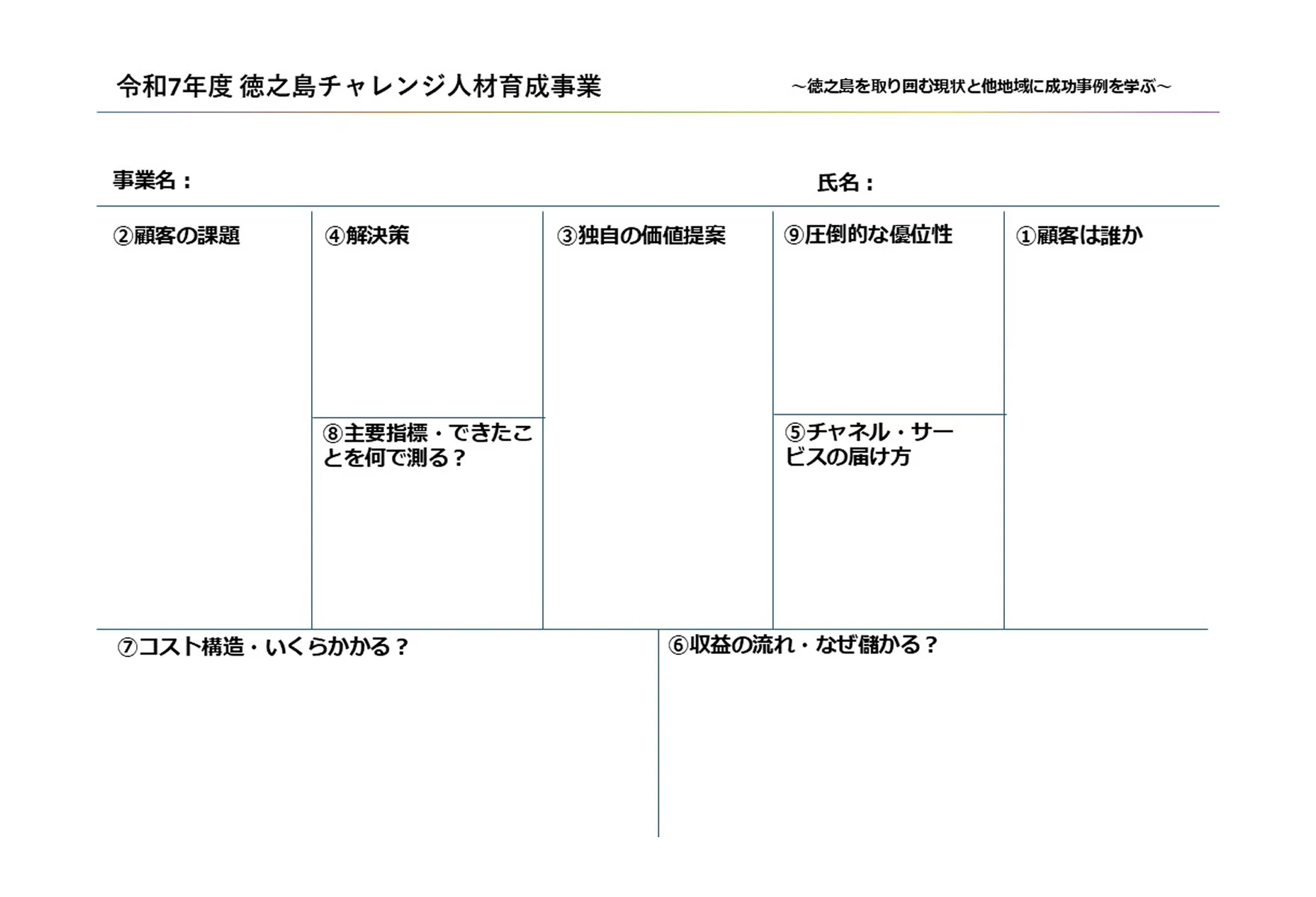 令和7年度 徳之島チャレンジ人材育成事業

～徳之島を取り囲む現状と他地域に成功事例を学ぶ～

事業名：

氏名：

②顧客の課題

④解決策

⑧主要指標・できたことを何で測る？

③独自の価値提案

⑨圧倒的な優位性

⑤チャネル・サービスの届け方

①顧客は誰か

⑦コスト構造・いくらかかる？

⑥収益の流れ・なぜ儲かる？